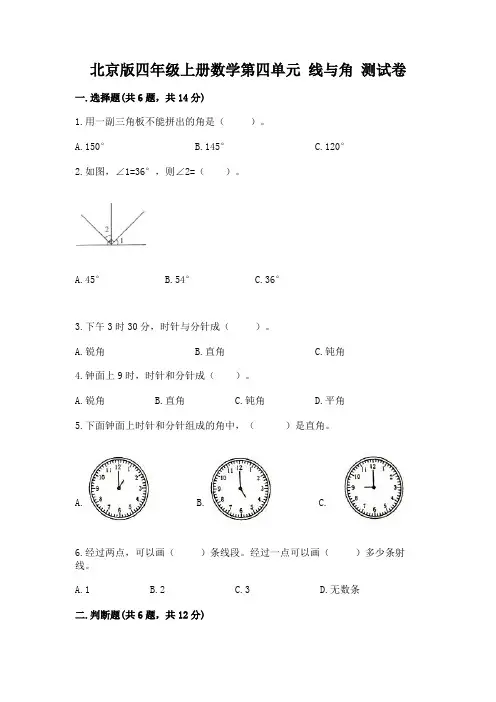 北京版四年级上册数学第四单元 线与角 测试卷

一.选择题(共6题，共14分)

1.用一副三角板不能拼出的角是（　　）。

A. 150°　　　B. 145°　　　C. 120°

2.如图，∠1=36°，则∠2=（　　）。

2

1

A. 45°　　　B. 54°　　　C. 36°

3.下午3时30分，时针与分针成（　　）。

A.锐角　　　B.直角　　　C.钝角

4.钟面上9时，时针和分针成（　　）。

A.锐角　　B.直角　　C.钝角　　D.平角

5.下面钟面上时针和分针组成的角中，（　　）是直角。

A.

12 1 2 3 4 5 6 7 8 9 10 11

B.

12 1 2 3 4 5 6 7 8 9 10 11

C.

12 1 2 3 4 5 6 7 8 9 10 11

6.经过两点，可以画（　　）条线段。经过一点可以画（　　）多少条射线。

A. 1　　B. 2　　C. 3　　D.无数条

二.判断题(共6题，共12分)